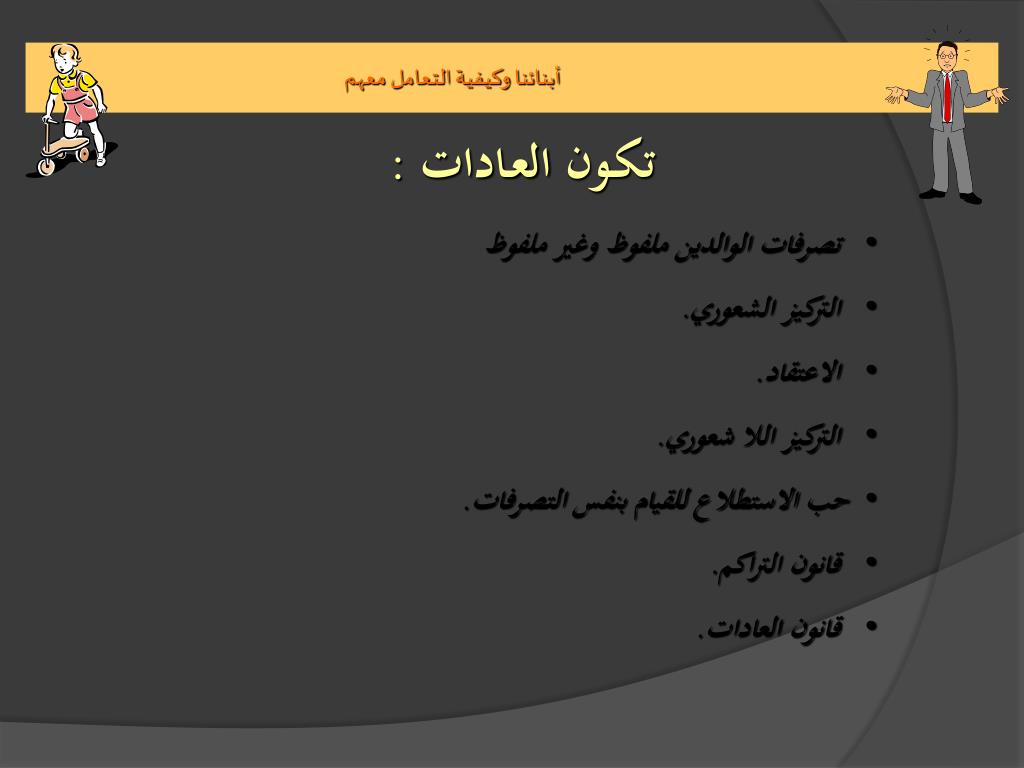 أبنائنا وكيفية التعامل معهم

تكون العادات :

• تصرفات الوالدين ملفوظ وغير ملفوظ
• التركيز الشعوري.
• الاعتقاد.
• التركيز اللا شعوري.
• حب الاستطلاع للقيام بنفس التصرفات.
• قانون التراكم.
• قانون العادات.